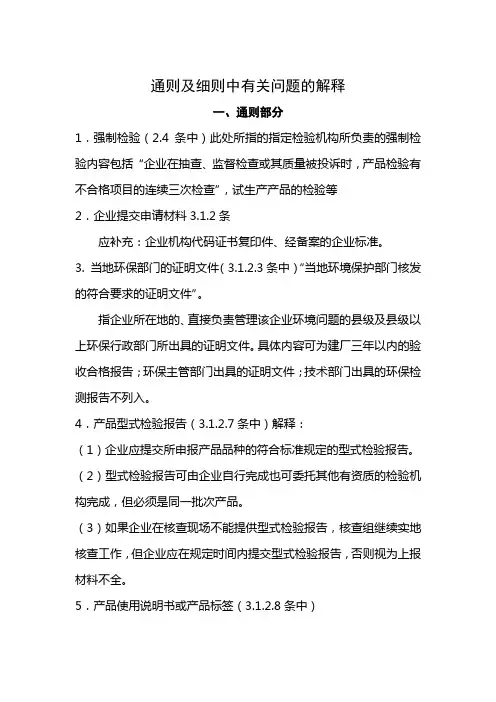 通则及细则中有关问题的解释

一、通则部分

1．强制检验（2.4 条中）此处所指的指定检验机构所负责的强制检验内容包括“企业在抽查、监督检查或其质量被投诉时，产品检验有不合格项目的连续三次检查”，试生产产品的检验等

2．企业提交申请材料 3.1.2 条

应补充：企业机构代码证书复印件、经备案的企业标准。

3. 当地环保部门的证明文件（3.1.2.3 条中）“当地环境保护部门核发的符合要求的证明文件”。

指企业所在地的、直接负责管理该企业环境问题的县级及县级以上环保行政部门所出具的证明文件。具体内容可为建厂三年以内的验收合格报告；环保主管部门出具的证明文件；技术部门出具的环保检测报告不列入。

4．产品型式检验报告（3.1.2.7 条中）解释：

（1）企业应提交所申报产品品种的符合标准规定的型式检验报告。

（2）型式检验报告可由企业自行完成也可委托其他有资质的检验机构完成，但必须是同一批次产品。

（3）如果企业在核查现场不能提供型式检验报告，核查组继续实地核查工作，但企业应在规定时间内提交型式检验报告，否则视为上报材料不全。

5．产品使用说明书或产品标签（3.1.2.8 条中）